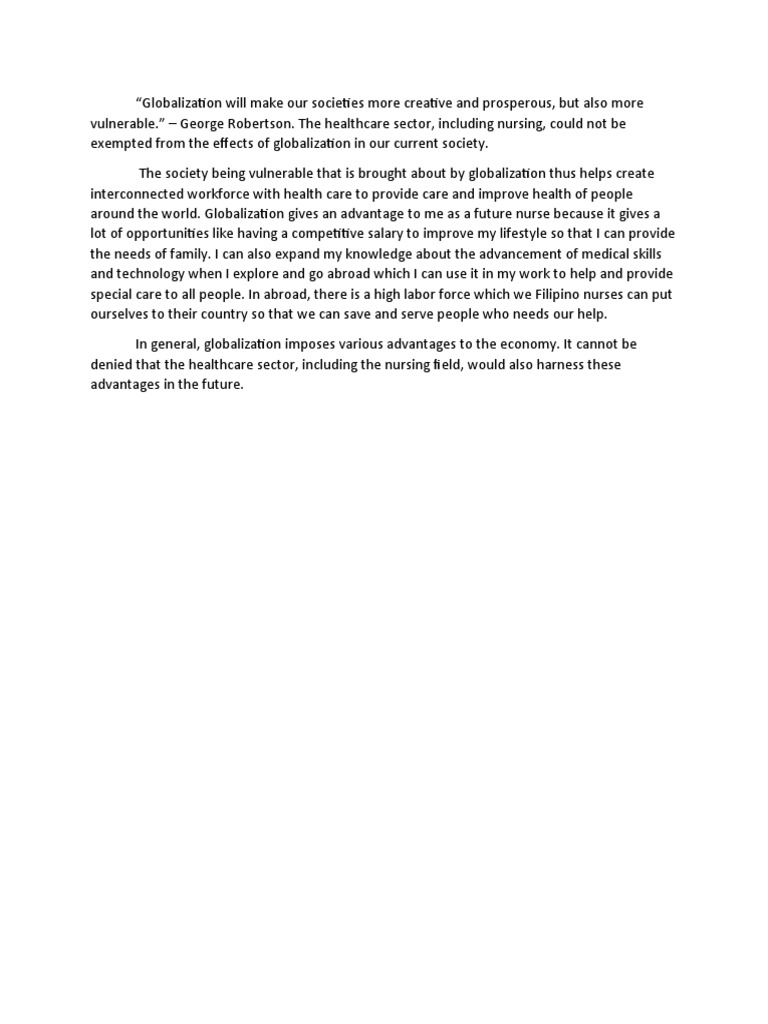 “Globalization will make our societies more creative and prosperous, but also more vulnerable.” – George Robertson. The healthcare sector, including nursing, could not be exempted from the effects of globalization in our current society.

The society being vulnerable that is brought about by globalization thus helps create interconnected workforce with health care to provide care and improve health of people around the world. Globalization gives an advantage to me as a future nurse because it gives a lot of opportunities like having a competitive salary to improve my lifestyle so that I can provide the needs of family. I can also expand my knowledge about the advancement of medical skills and technology when I explore and go abroad which I can use it in my work to help and provide special care to all people. In abroad, there is a high labor force which we Filipino nurses can put ourselves to their country so that we can save and serve people who needs our help.

In general, globalization imposes various advantages to the economy. It cannot be denied that the healthcare sector, including the nursing field, would also harness these advantages in the future.